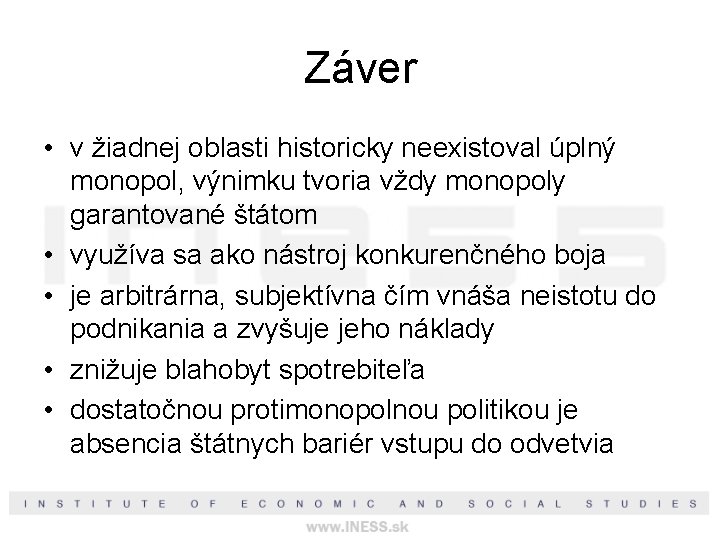 Záver

• v žiadnej oblasti historicky neexistoval úplný monopol, výnimku tvoria vždy monopoly garantované štátom
• využíva sa ako nástroj konkurenčného boja
• je arbitrárna, subjektívna čím vnáša neistotu do podnikania a zvyšuje jeho náklady
• znižuje blahobyt spotrebiteľa
• dostatočnou protimonopolnou politikou je absencia štátnych bariér vstupu do odvetvia

INSTITUTE OF ECONOMIC AND SOCIAL STUDIES

www.INESS.sk

INESS